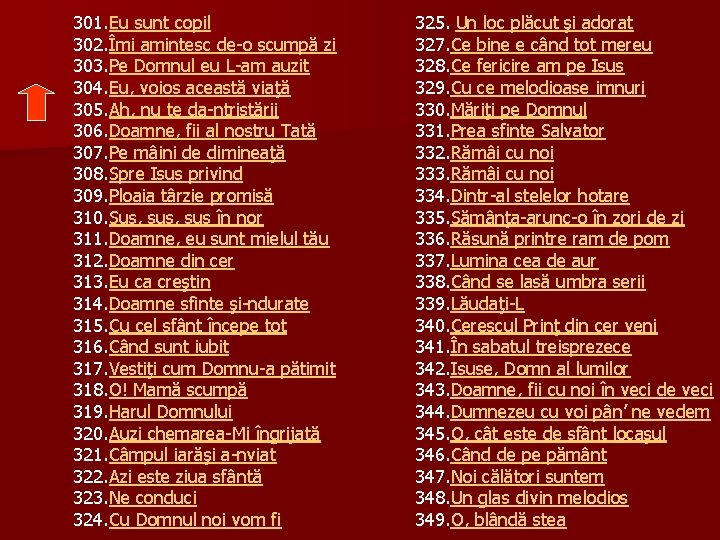 301.Eu sunt copil
302.Îmi amintesc de-o scumpă zi
303.Pe Domnul eu L-am auzit
304.Eu, voios această viaţă
305.Ah, nu te da-ntristării
306.Doamne, fii al nostru Tată
307.Pe mâini de dimineaţă
308.Spre Isus privind
309.Ploaia târzie promisă
310.Sus, sus, sus în nor
311.Doamne, eu sunt mielul tău
312.Doamne din cer
313.Eu ca creştin
314.Doamne sfinte şi-ndurate
315.Cu cel sfânt începe tot
316.Când sunt iubit
317.Vestiţi cum Domnu-a pătimit
318.O! Mamă scumpă
319.Harul Domnului
320.Auzi chemarea-Mi îngrijată
321.Câmpul iarăşi a-nviat
322.Azi este ziua sfântă
323.Ne conduci
324.Cu Domnul noi vom fi

325. Un loc plăcut şi adorat
327.Ce bine e când tot mereu
328.Ce fericire am pe Isus
329.Cu ce melodioase imnuri
330.Măriţi pe Domnul
331.Prea sfinte Salvator
332.Rămâi cu noi
333.Rămâi cu noi
334.Dintr-al stelelor hotare
335.Sămânţa-arunc-o în zori de zi
336.Răsună printre ram de pom
337.Lumina cea de aur
338.Când se lasă umbra serii
339.Lăudaţi-L
340.Cerescul Prinţ din cer veni
341.În sabatul treisprezece
342.Isuse, Domn al lumilor
343.Doamne, fii cu noi în veci de veci
344.Dumnezeu cu voi pân' ne vedem
345.O, cât este de sfânt locaşul
346.Când de pe pământ
347.Noi călători suntem
348.Un glas divin melodios
349.O, blândă stea